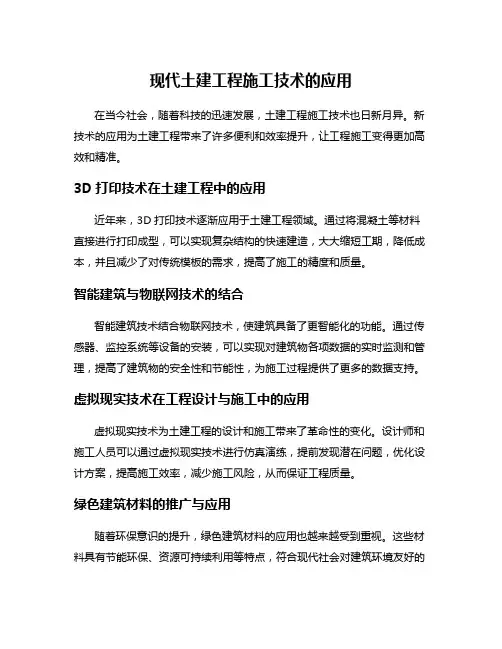 现代土建工程施工技术的应用

在当今社会，随着科技的迅速发展，土建工程施工技术也日新月异。新技术的应用为土建工程带来了许多便利和效率提升，让工程施工变得更加高效和精准。

3D 打印技术在土建工程中的应用

近年来，3D 打印技术逐渐应用于土建工程领域。通过将混凝土等材料直接进行打印成型，可以实现复杂结构的快速建造，大大缩短工期，降低成本，并且减少了对传统模板的需求，提高了施工的精度和质量。

智能建筑与物联网技术的结合

智能建筑技术结合物联网技术，使建筑具备了更智能化的功能。通过传感器、监控系统等设备的安装，可以实现对建筑物各项数据的实时监测和管理，提高了建筑物的安全性和节能性，为施工过程提供了更多的数据支持。

虚拟现实技术在工程设计与施工中的应用

虚拟现实技术为土建工程的设计和施工带来了革命性的变化。设计师和施工人员可以通过虚拟现实技术进行仿真演练，提前发现潜在问题，优化设计方案，提高施工效率，减少施工风险，从而保证工程质量。

绿色建筑材料的推广与应用

随着环保意识的提升，绿色建筑材料的应用也越来越受到重视。这些材料具有节能环保、资源可持续利用等特点，符合现代社会对建筑环境友好的